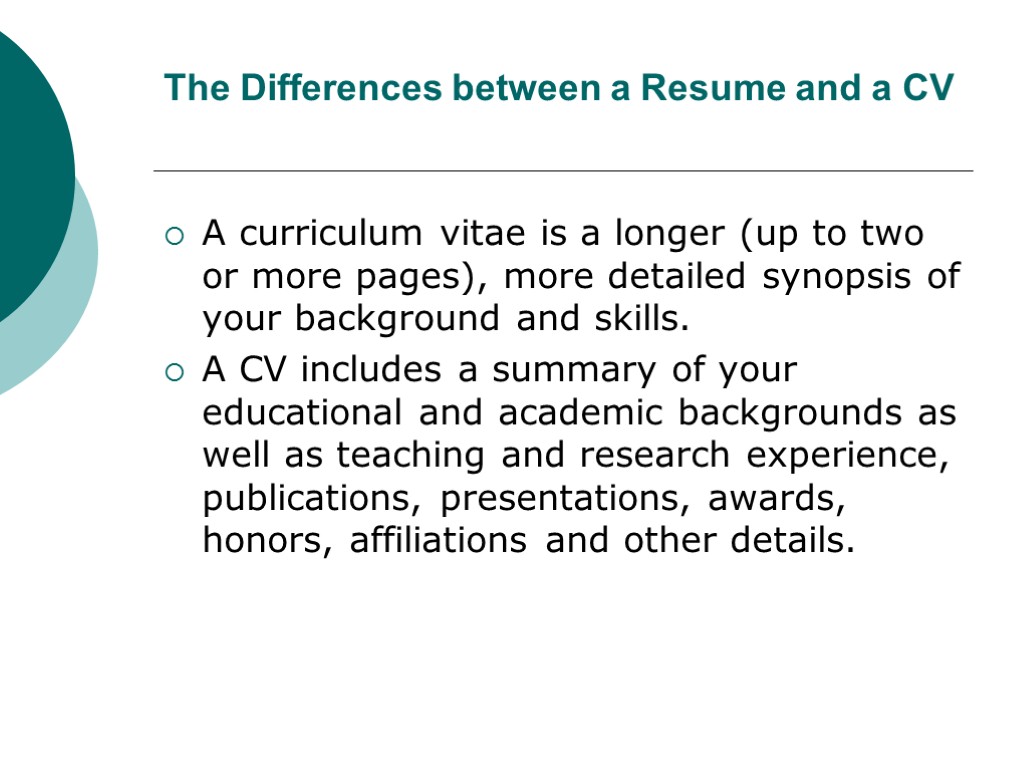 The Differences between a Resume and a CV

A curriculum vitae is a longer (up to two or more pages), more detailed synopsis of your background and skills.

A CV includes a summary of your educational and academic backgrounds as well as teaching and research experience, publications, presentations, awards, honors, affiliations and other details.